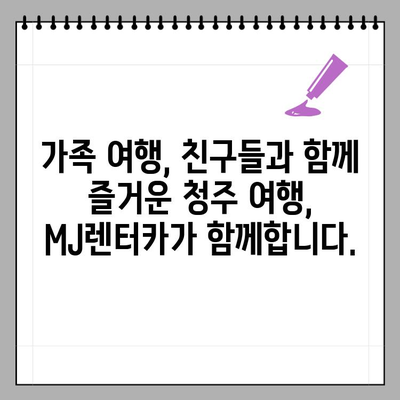 가족 여행, 친구들과 함께 즐거운 청주 여행, MJ렌터카가 함께합니다.